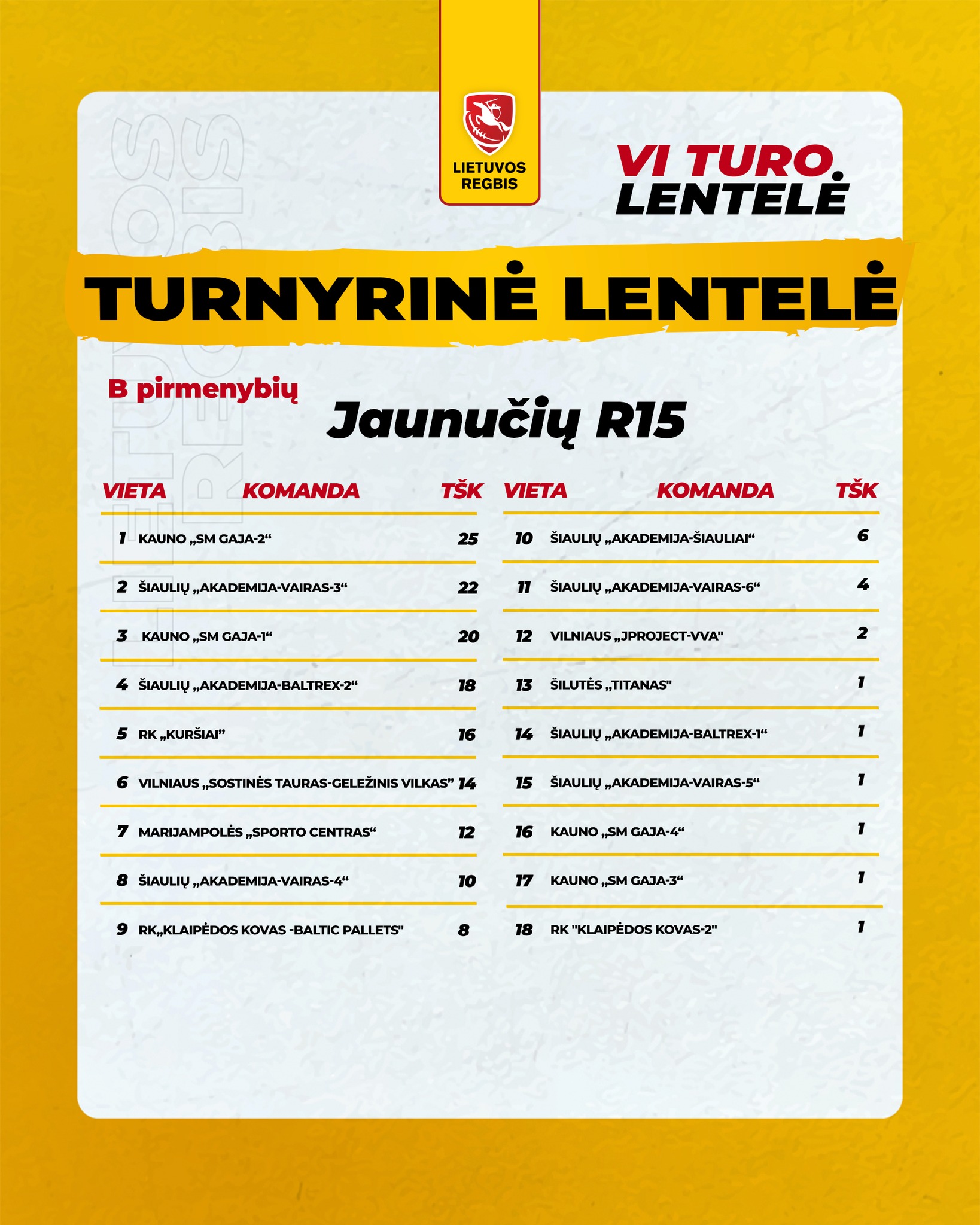 LIETUVOS REGBIS

VI TURO LENTELĖ

TURNYRINĖ LENTELĖ

B pirmenybių

Jaunučių R15

| VIETA | KOMANDA | TŠK |
|---|---|---|
| 1 | KAUNO „SM GAJA-2“ | 25 |
| 2 | ŠIAULIŲ „AKADEMIJA-VAIRAS-3“ | 22 |
| 3 | KAUNO „SM GAJA-1“ | 20 |
| 4 | ŠIAULIŲ „AKADEMIJA-BALTREX-2“ | 18 |
| 5 | RK „KURŠIAI” | 16 |
| 6 | VILNIAUS „SOSTINĖS TAURAS-GELEŽINIS VILKAS” | 14 |
| 7 | MARIJAMPOLĖS „SPORTO CENTRAS“ | 12 |
| 8 | ŠIAULIŲ „AKADEMIJA-VAIRAS-4“ | 10 |
| 9 | RK„KLAIPĖDOS KOVAS -BALTIC PALLETS" | 8 |

| VIETA | KOMANDA | TŠK |
|---|---|---|
| 10 | ŠIAULIŲ „AKADEMIJA-ŠIAULIAI“ | 6 |
| 11 | ŠIAULIŲ „AKADEMIJA-VAIRAS-6“ | 4 |
| 12 | VILNIAUS „JPROJECT-VVA" | 2 |
| 13 | ŠILUTĖS „TITANAS" | 1 |
| 14 | ŠIAULIŲ „AKADEMIJA-BALTREX-1“ | 1 |
| 15 | ŠIAULIŲ „AKADEMIJA-VAIRAS-5“ | 1 |
| 16 | KAUNO „SM GAJA-4“ | 1 |
| 17 | KAUNO „SM GAJA-3“ | 1 |
| 18 | RK "KLAIPĖDOS KOVAS-2" | 1 |